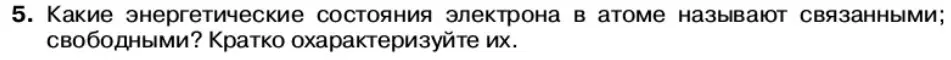 5. Какие энергетические состояния электрона в атоме называют связанными; свободными? Кратко охарактеризуйте их.